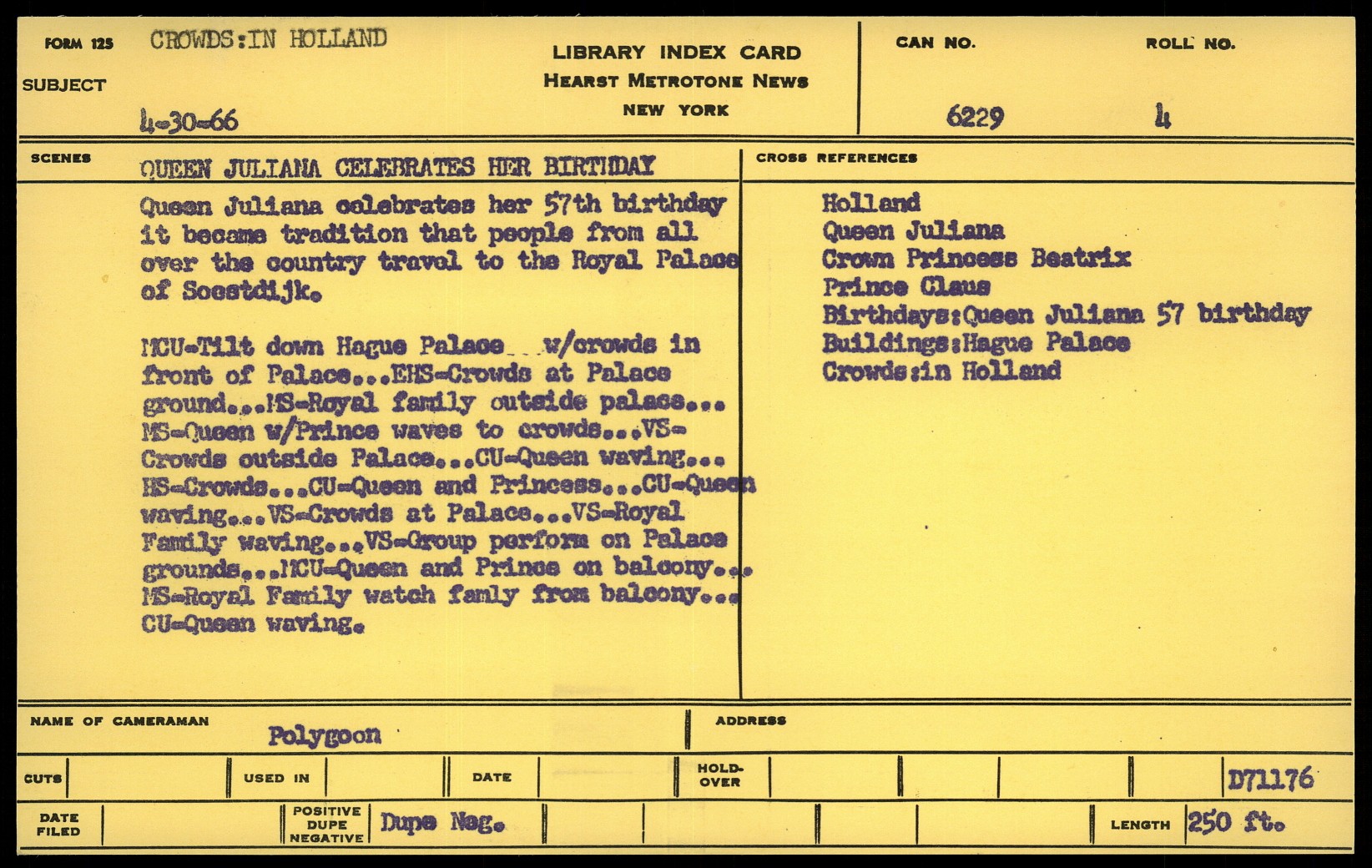 FORM 125 CROWDS:IN HOLLAND
SUBJECT
4-30-66

LIBRARY INDEX CARD
HEARST METROTONE NEWS
NEW YORK

CAN NO.
6229

ROLL NO.
4

SCENES QUEEN JULIANA CELEBRATES HER BIRTHDAY

Queen Juliana celebrates her 57th birthday it became tradition that people from all over the country travel to the Royal Palace of Soestdijk.

MCU-Tilt down Hague Palace w/crowds in front of Palace...EHS-Crowds at Palace ground...MS-Royal family outside palace... MS-Queen w/Prince waves to crowds...VS-Crowds outside Palace...CU-Queen waving... HS-Crowds...CU-Queen and Princess...CU-Queen waving...VS-Crowds at Palace...VS-Royal Family waving...VS-Group perform on Palace grounds...MCU-Queen and Prince on balcony... MS-Royal Family watch famly from balcony... CU-Queen waving.

CROSS REFERENCES
Holland
Queen Juliana
Crown Princess Beatrix
Prince Claus
Birthdays:Queen Juliana 57 birthday
Buildings:Hague Palace
Crowds:in Holland

NAME OF CAMERAMAN Polygoon
ADDRESS

CUTS
USED IN
DATE
HOLD-OVER
D71176

DATE FILED
POSITIVE DUPE NEGATIVE Dupe Neg.
LENGTH 250 ft.